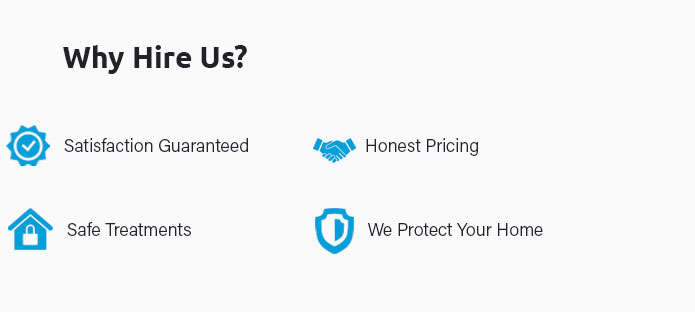 Why Hire Us?

Satisfaction Guaranteed

Honest Pricing

Safe Treatments

We Protect Your Home